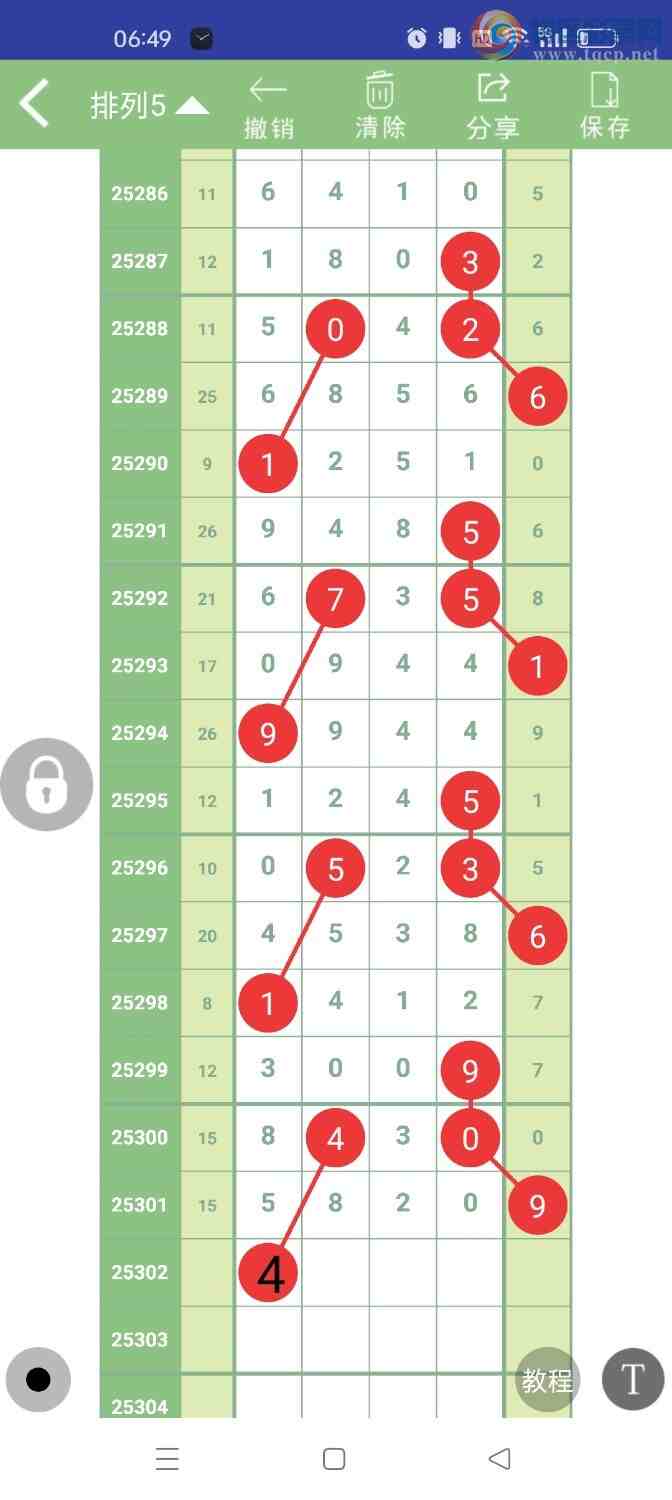 06:49

www.tgcp.net

排列5 撤销 清除 分享 保存

| 25286 | 11 | 6 | 4 | 1 | 0 | 5 |
|---|---|---|---|---|---|---|
| 25287 | 12 | 1 | 8 | 0 | 3 | 2 |
| 25288 | 11 | 5 | 0 | 4 | 2 | 6 |
| 25289 | 25 | 6 | 8 | 5 | 6 | 6 |
| 25290 | 9 | 1 | 2 | 5 | 1 | 0 |
| 25291 | 26 | 9 | 4 | 8 | 5 | 6 |
| 25292 | 21 | 6 | 7 | 3 | 5 | 8 |
| 25293 | 17 | 0 | 9 | 4 | 4 | 1 |
| 25294 | 26 | 9 | 9 | 4 | 4 | 9 |
| 25295 | 12 | 1 | 2 | 4 | 5 | 1 |
| 25296 | 10 | 0 | 5 | 2 | 3 | 5 |
| 25297 | 20 | 4 | 5 | 3 | 8 | 6 |
| 25298 | 8 | 1 | 4 | 1 | 2 | 7 |
| 25299 | 12 | 3 | 0 | 0 | 9 | 7 |
| 25300 | 15 | 8 | 4 | 3 | 0 | 0 |
| 25301 | 15 | 5 | 8 | 2 | 0 | 9 |
| 25302 | | 4 | | | | |
| 25303 | | | | | | |
| 25304 | | | | | | |

教程 T